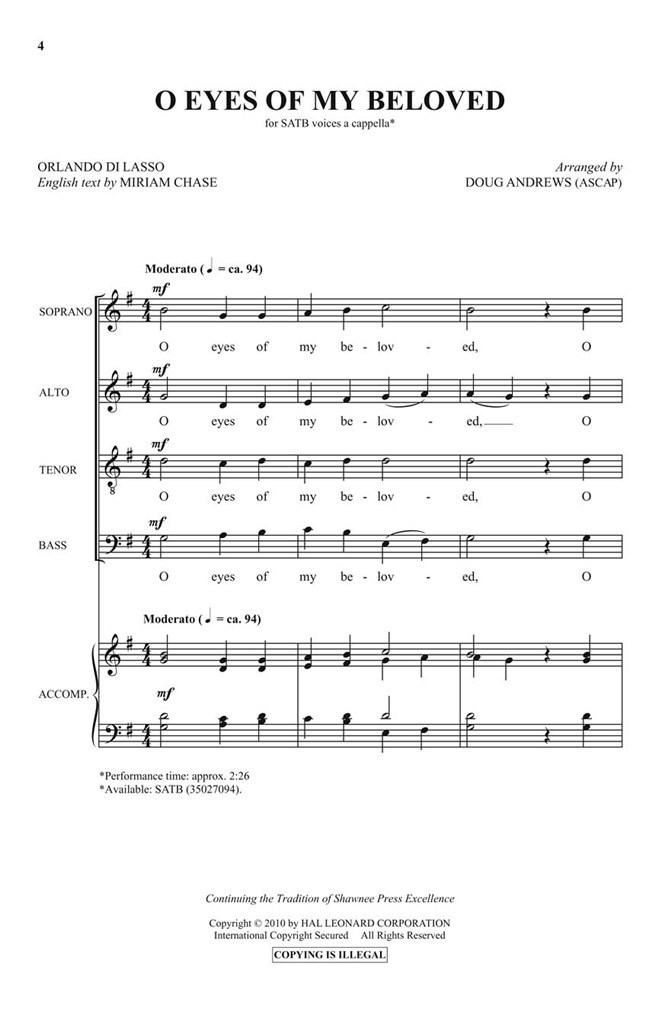 4

O EYES OF MY BELOVED

for SATB voices a cappella*

ORLANDO DI LASSO
English text by MIRIAM CHASE

Arranged by
DOUG ANDREWS (ASCAP)

Moderato (♩ = ca. 94)

SOPRANO
mf
O eyes of my be - lov - ed, O

ALTO
mf
O eyes of my be - lov - ed, O

TENOR
mf
O eyes of my be - lov - ed, O

BASS
mf
O eyes of my be - lov - ed, O

Moderato (♩ = ca. 94)

ACCOMP.
mf

*Performance time: approx. 2:26
*Available: SATB (35027094).

Continuing the Tradition of Shawnee Press Excellence

Copyright © 2010 by HAL LEONARD CORPORATION
International Copyright Secured All Rights Reserved

COPYING IS ILLEGAL